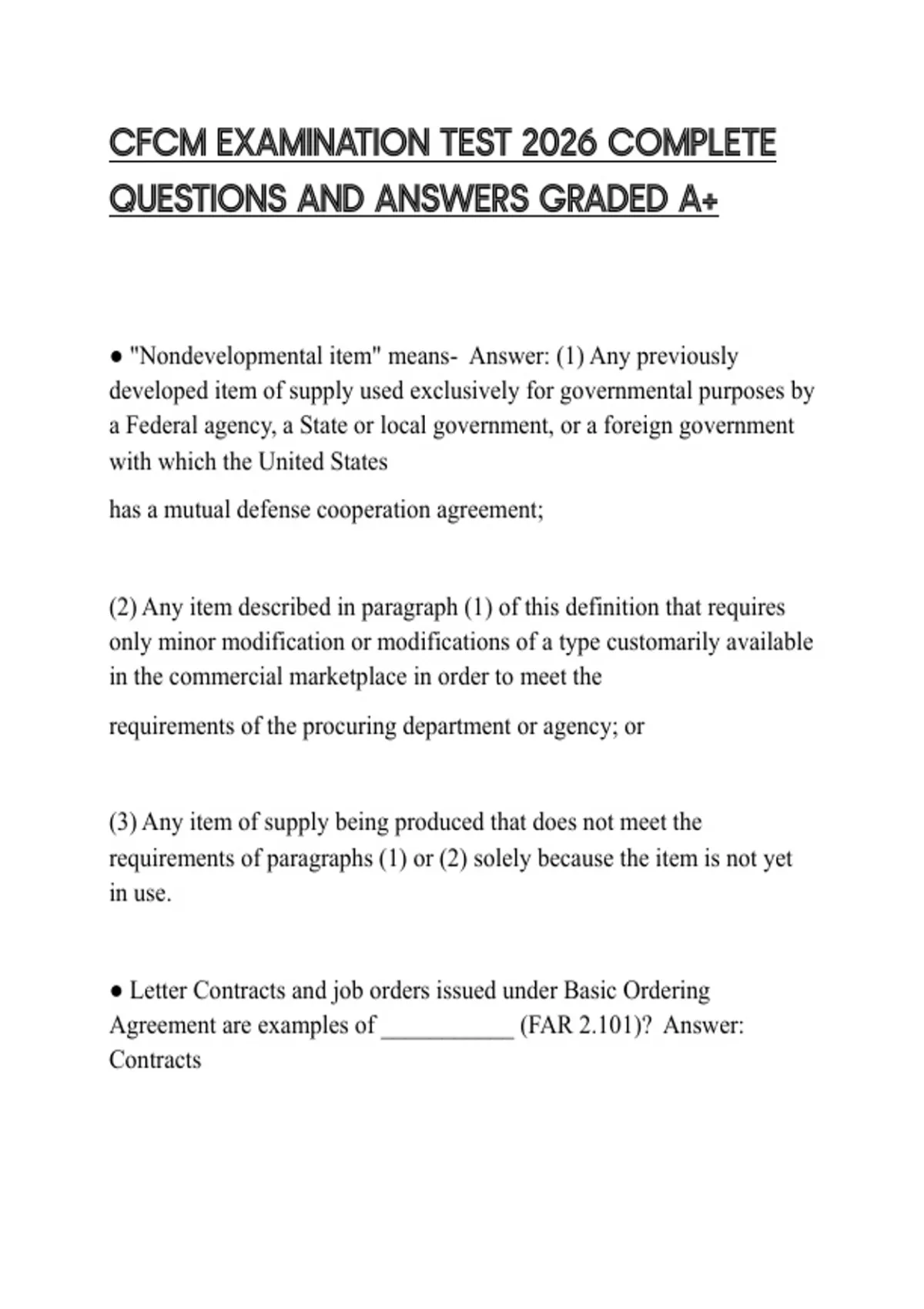 CFCM EXAMINATION TEST 2026 COMPLETE QUESTIONS AND ANSWERS GRADED A+

• "Nondevelopmental item" means- Answer: (1) Any previously developed item of supply used exclusively for governmental purposes by a Federal agency, a State or local government, or a foreign government with which the United States

has a mutual defense cooperation agreement;

(2) Any item described in paragraph (1) of this definition that requires only minor modification or modifications of a type customarily available in the commercial marketplace in order to meet the

requirements of the procuring department or agency; or

(3) Any item of supply being produced that does not meet the requirements of paragraphs (1) or (2) solely because the item is not yet in use.

• Letter Contracts and job orders issued under Basic Ordering Agreement are examples of ____ (FAR 2.101)? Answer: Contracts